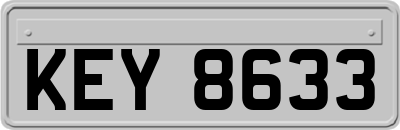 KEY 8633